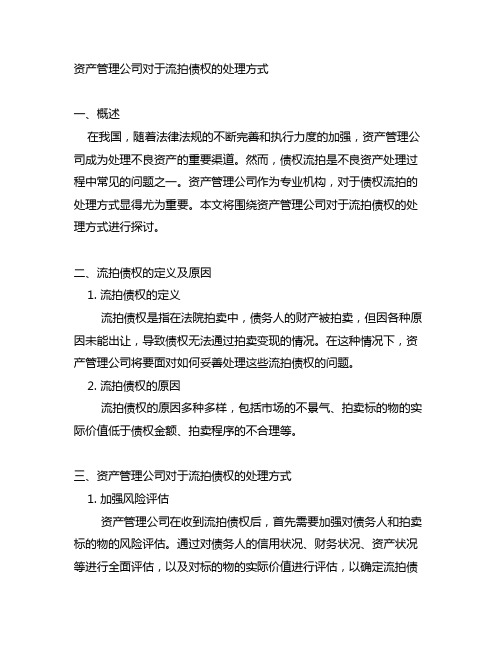 资产管理公司对于流拍债权的处理方式

一、概述

在我国，随着法律法规的不断完善和执行力度的加强，资产管理公司成为处理不良资产的重要渠道。然而，债权流拍是不良资产处理过程中常见的问题之一。资产管理公司作为专业机构，对于债权流拍的处理方式显得尤为重要。本文将围绕资产管理公司对于流拍债权的处理方式进行探讨。

二、流拍债权的定义及原因

1. 流拍债权的定义

流拍债权是指在法院拍卖中，债务人的财产被拍卖，但因各种原因未能出让，导致债权无法通过拍卖变现的情况。在这种情况下，资产管理公司将要面对如何妥善处理这些流拍债权的问题。

2. 流拍债权的原因

流拍债权的原因多种多样，包括市场的不景气、拍卖标的物的实际价值低于债权金额、拍卖程序的不合理等。

三、资产管理公司对于流拍债权的处理方式

1. 加强风险评估

资产管理公司在收到流拍债权后，首先需要加强对债务人和拍卖标的物的风险评估。通过对债务人的信用状况、财务状况、资产状况等进行全面评估，以及对标的物的实际价值进行评估，以确定流拍债